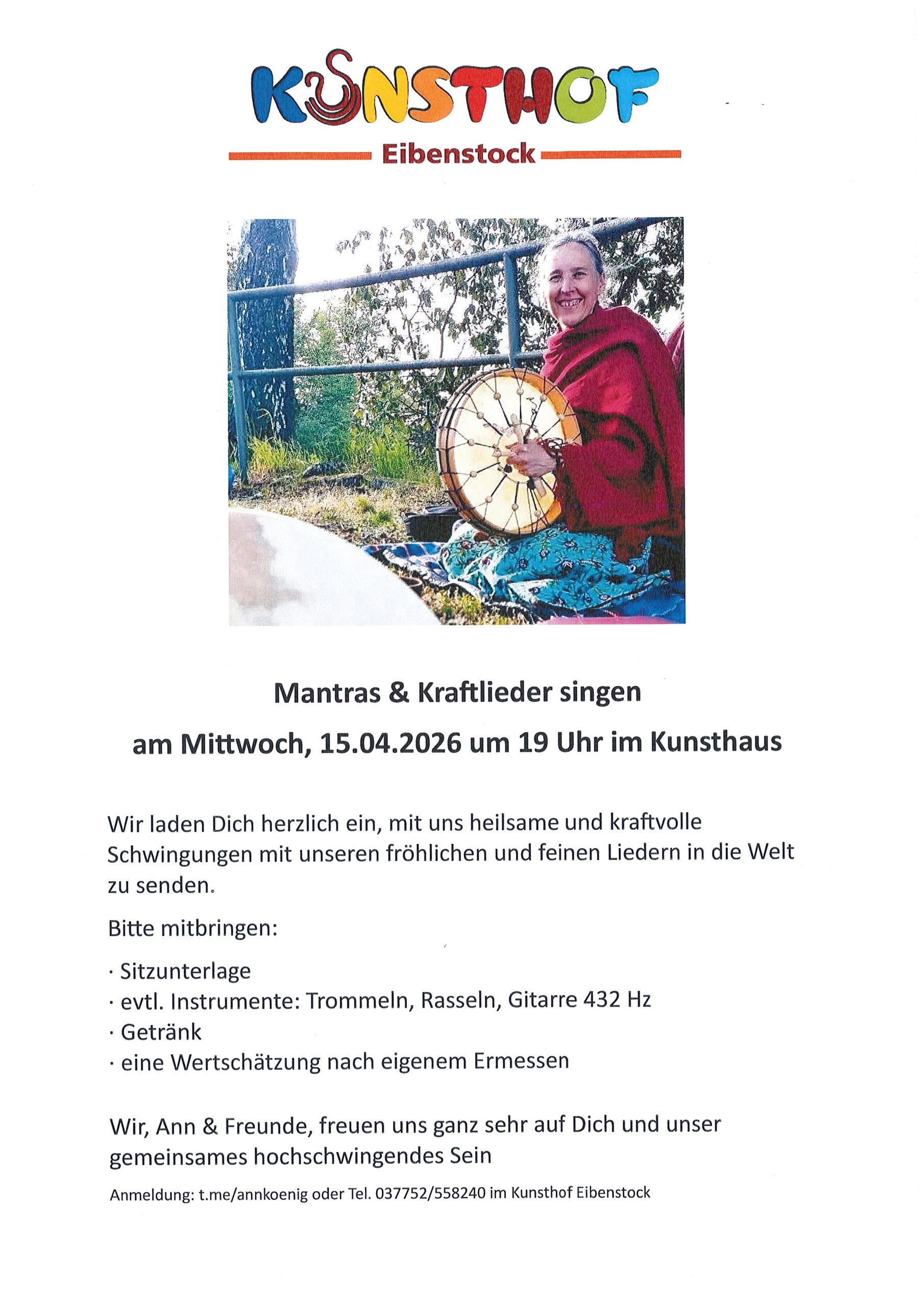 KUNSTHOF
Eibenstock

Mantras & Kraftlieder singen

am Mittwoch, 15.04.2026 um 19 Uhr im Kunsthaus

Wir laden Dich herzlich ein, mit uns heilsame und kraftvolle Schwingungen mit unseren fröhlichen und feinen Liedern in die Welt zu senden.

Bitte mitbringen:

· Sitzunterlage
· evtl. Instrumente: Trommeln, Rasseln, Gitarre 432 Hz
· Getränk
· eine Wertschätzung nach eigenem Ermessen

Wir, Ann & Freunde, freuen uns ganz sehr auf Dich und unser gemeinsames hochschwingendes Sein

Anmeldung: t.me/annkoenig oder Tel. 037752/558240 im Kunsthof Eibenstock